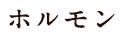 ホルモン